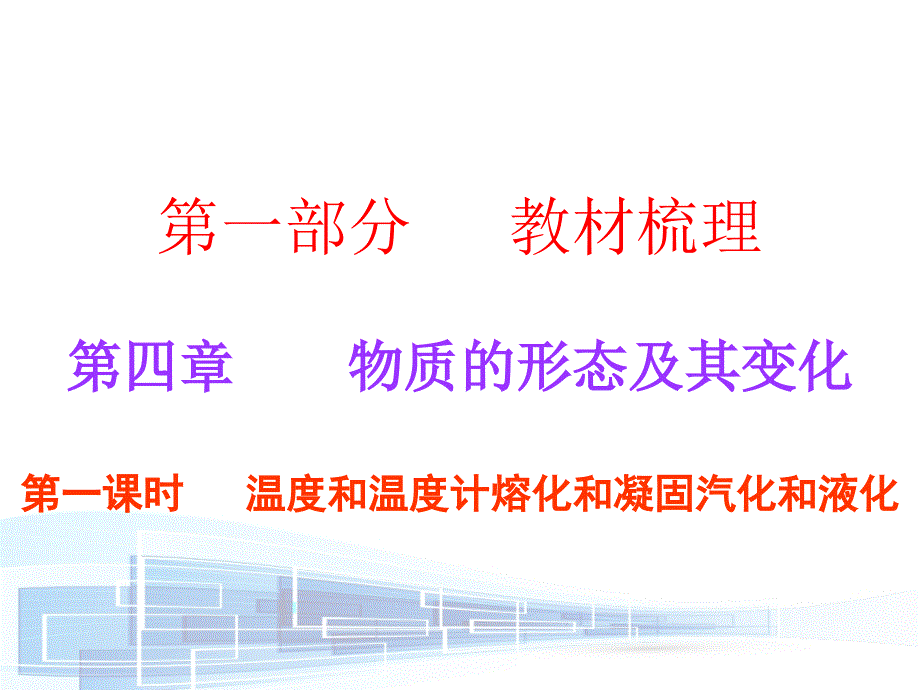 第一部分　　教材梳理

第四章　　物质的形态及其变化

第一课时　　温度和温度计熔化和凝固汽化和液化